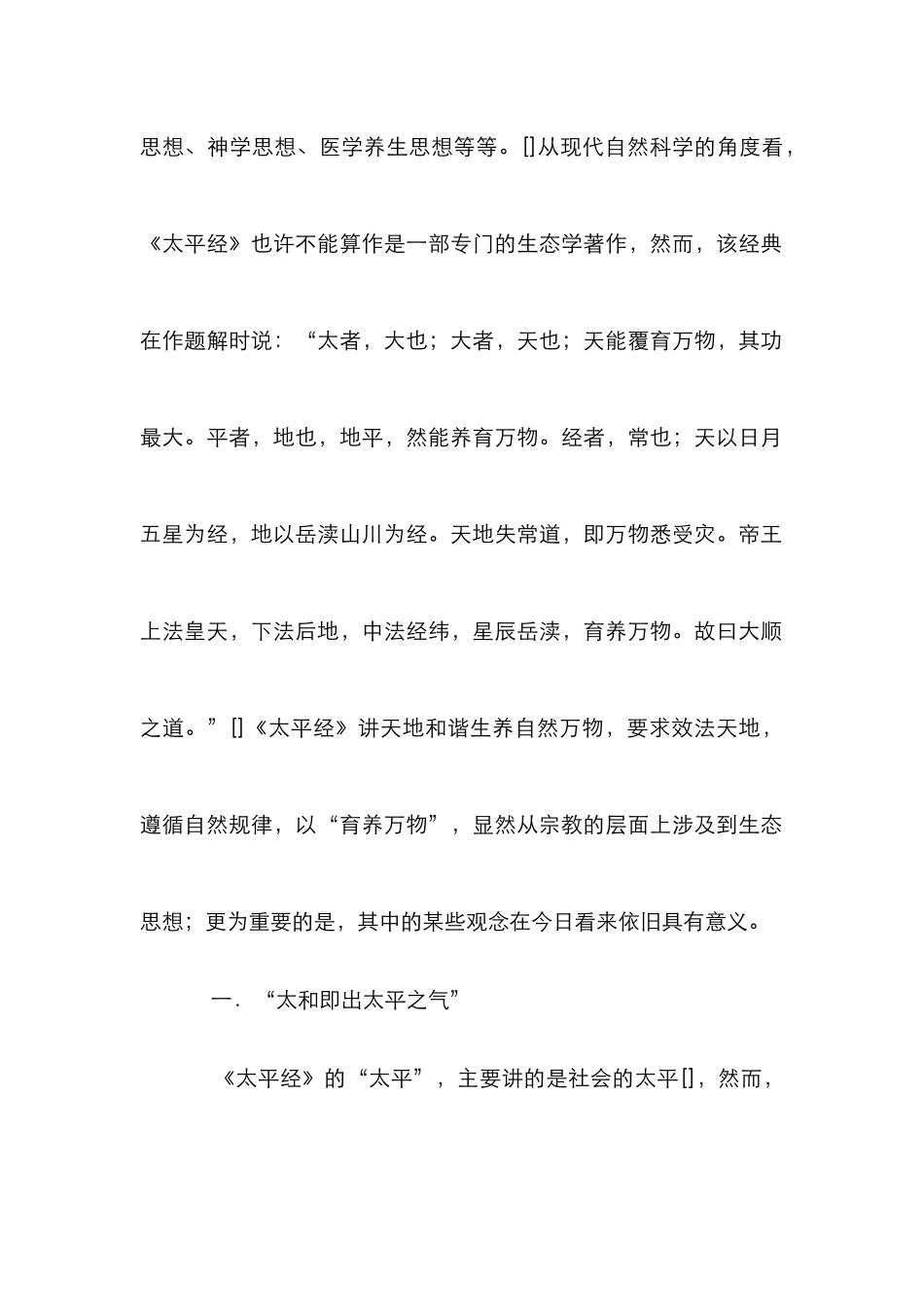 思想、神学思想、医学养生思想等等。[]从现代自然科学的角度看，《太平经》也许不能算作是一部专门的生态学著作，然而，该经典在作题解时说：“太者，大也；大者，天也；天能覆育万物，其功最大。平者，地也，地平，然能养育万物。经者，常也；天以日月五星为经，地以岳渎山川为经。天地失常道，即万物悉受灾。帝王上法皇天，下法后地，中法经纬，星辰岳渎，育养万物。故曰大顺之道。”[]《太平经》讲天地和谐生养自然万物，要求效法天地，遵循自然规律，以“育养万物”，显然从宗教的层面上涉及到生态思想；更为重要的是，其中的某些观念在今日看来依旧具有意义。

一．“太和即出太平之气”

《太平经》的“太平”，主要讲的是社会的太平[]，然而，